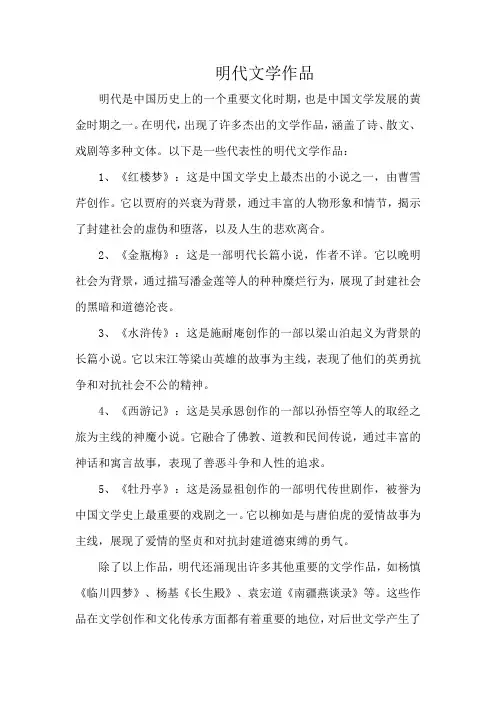 明代文学作品

明代是中国历史上的一个重要文化时期，也是中国文学发展的黄金时期之一。在明代，出现了许多杰出的文学作品，涵盖了诗、散文、戏剧等多种文体。以下是一些代表性的明代文学作品：

1、《红楼梦》：这是中国文学史上最杰出的小说之一，由曹雪芹创作。它以贾府的兴衰为背景，通过丰富的人物形象和情节，揭示了封建社会的虚伪和堕落，以及人生的悲欢离合。

2、《金瓶梅》：这是一部明代长篇小说，作者不详。它以晚明社会为背景，通过描写潘金莲等人的种种糜烂行为，展现了封建社会的黑暗和道德沦丧。

3、《水浒传》：这是施耐庵创作的一部以梁山泊起义为背景的长篇小说。它以宋江等梁山英雄的故事为主线，表现了他们的英勇抗争和对抗社会不公的精神。

4、《西游记》：这是吴承恩创作的一部以孙悟空等人的取经之旅为主线的神魔小说。它融合了佛教、道教和民间传说，通过丰富的神话和寓言故事，表现了善恶斗争和人性的追求。

5、《牡丹亭》：这是汤显祖创作的一部明代传世剧作，被誉为中国文学史上最重要的戏剧之一。它以柳如是与唐伯虎的爱情故事为主线，展现了爱情的坚贞和对抗封建道德束缚的勇气。

除了以上作品，明代还涌现出许多其他重要的文学作品，如杨慎《临川四梦》、杨基《长生殿》、袁宏道《南疆燕谈录》等。这些作品在文学创作和文化传承方面都有着重要的地位，对后世文学产生了